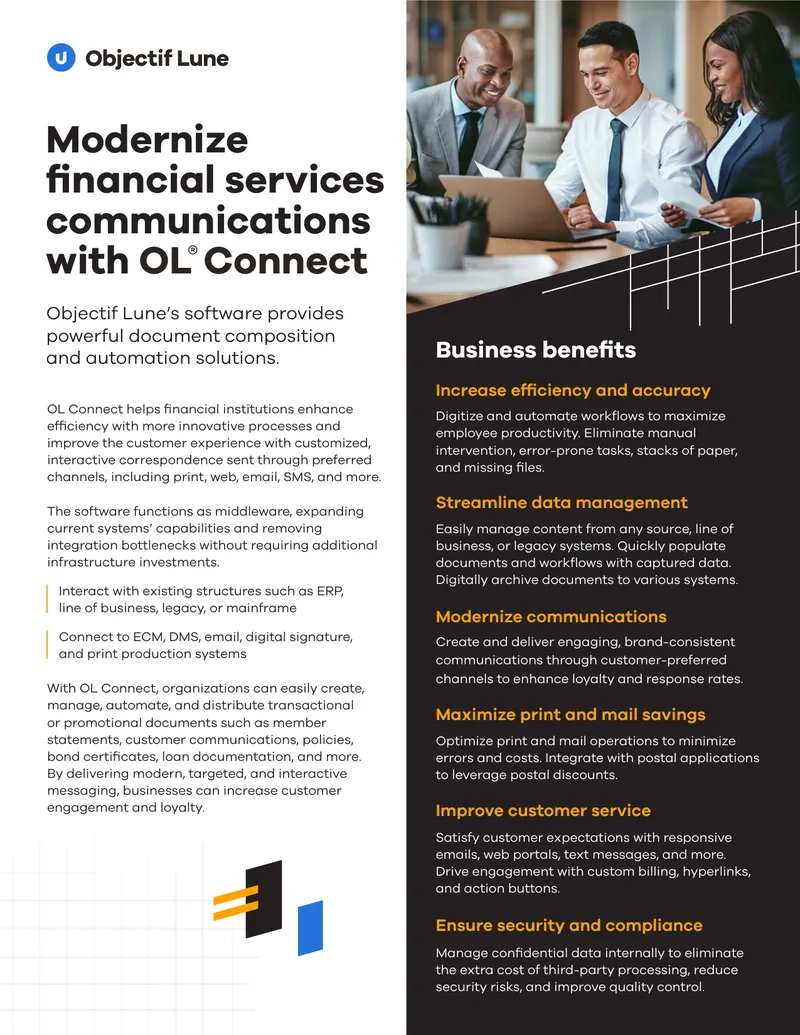 Objectif Lune

Modernize financial services communications with OL® Connect

Objectif Lune's software provides powerful document composition and automation solutions.

OL Connect helps financial institutions enhance efficiency with more innovative processes and improve the customer experience with customized, interactive correspondence sent through preferred channels, including print, web, email, SMS, and more.

The software functions as middleware, expanding current systems' capabilities and removing integration bottlenecks without requiring additional infrastructure investments.

Interact with existing structures such as ERP, line of business, legacy, or mainframe

Connect to ECM, DMS, email, digital signature, and print production systems

With OL Connect, organizations can easily create, manage, automate, and distribute transactional or promotional documents such as member statements, customer communications, policies, bond certificates, loan documentation, and more. By delivering modern, targeted, and interactive messaging, businesses can increase customer engagement and loyalty.

Business benefits

Increase efficiency and accuracy

Digitize and automate workflows to maximize employee productivity. Eliminate manual intervention, error-prone tasks, stacks of paper, and missing files.

Streamline data management

Easily manage content from any source, line of business, or legacy systems. Quickly populate documents and workflows with captured data. Digitally archive documents to various systems.

Modernize communications

Create and deliver engaging, brand-consistent communications through customer-preferred channels to enhance loyalty and response rates.

Maximize print and mail savings

Optimize print and mail operations to minimize errors and costs. Integrate with postal applications to leverage postal discounts.

Improve customer service

Satisfy customer expectations with responsive emails, web portals, text messages, and more. Drive engagement with custom billing, hyperlinks, and action buttons.

Ensure security and compliance

Manage confidential data internally to eliminate the extra cost of third-party processing, reduce security risks, and improve quality control.